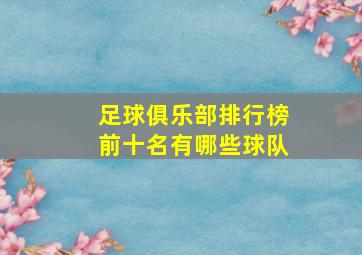 足球俱乐部排行榜前十名有哪些球队